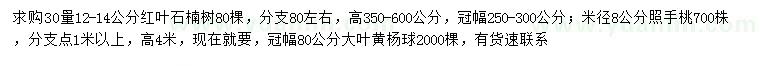 求购30量12-14公分红叶石楠树80棵，分支80左右，高350-600公分，冠幅250-300公分；米径8公分照手桃700株，分支点1米以上，高4米，现在就要，冠幅80公分大叶黄杨球2000棵，有货速联系